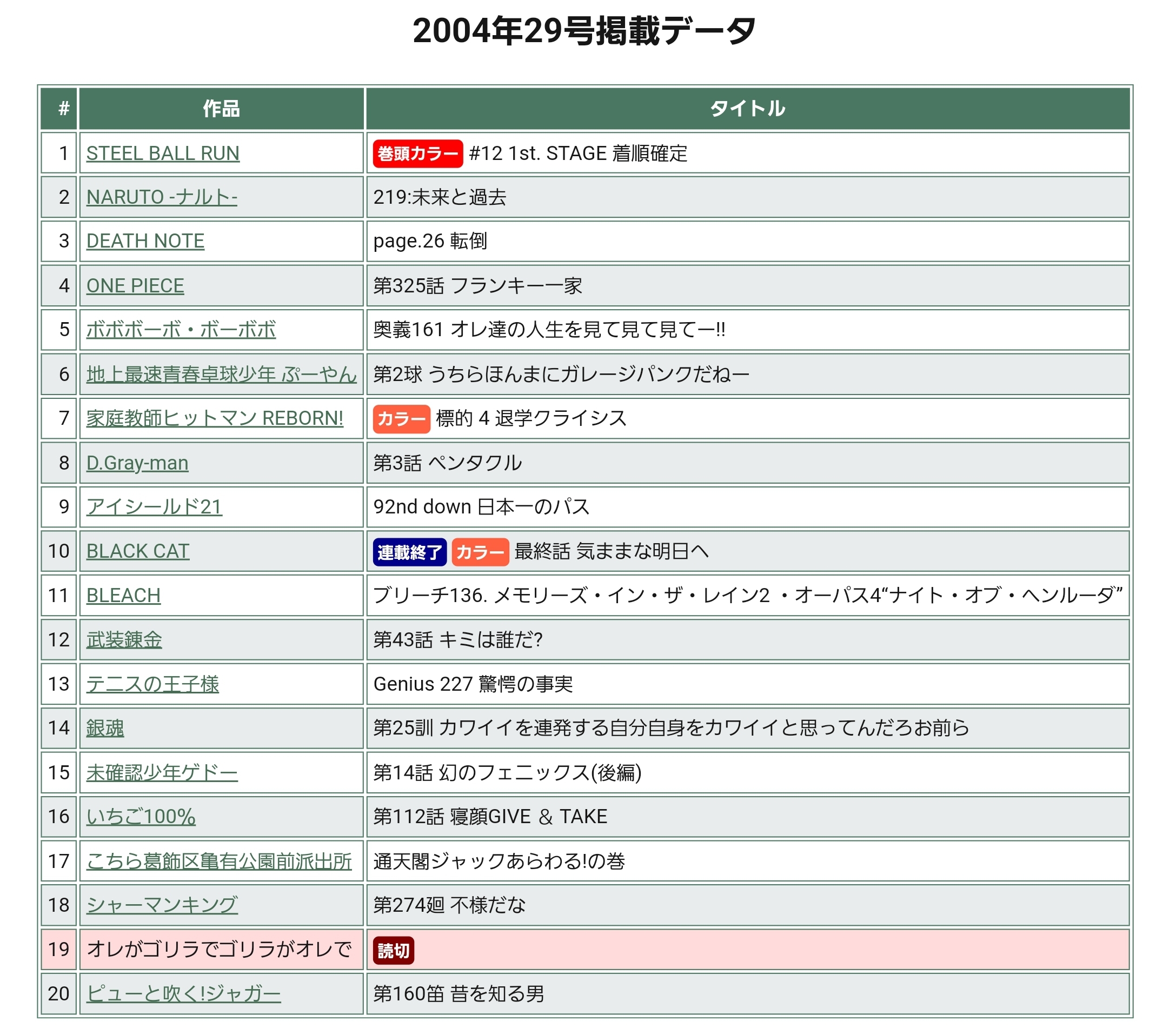 2004年29号掲載データ

| # | 作品 | タイトル |
|---|---|---|
| 1 | STEEL BALL RUN | 巻頭カラー #12 1st. STAGE 着順確定 |
| 2 | NARUTO -ナルト- | 219:未来と過去 |
| 3 | DEATH NOTE | page.26 転倒 |
| 4 | ONE PIECE | 第325話 フランキー一家 |
| 5 | ボボボーボ・ボーボボ | 奥義161 オレ達の人生を見て見て見てー!! |
| 6 | 地上最速青春卓球少年 ぷーやん | 第2球 うちらほんまにガレージパンクだねー |
| 7 | 家庭教師ヒットマン REBORN! | カラー 標的 4 退学クライシス |
| 8 | D.Gray-man | 第3話 ペンタクル |
| 9 | アイシールド21 | 92nd down 日本一のパス |
| 10 | BLACK CAT | 連載終了 カラー 最終話 気ままな明日へ |
| 11 | BLEACH | ブリーチ136. メモリーズ・イン・ザ・レイン2 ・オーパス4“ナイト・オブ・ヘンルーダ” |
| 12 | 武装錬金 | 第43話 キミは誰だ? |
| 13 | テニスの王子様 | Genius 227 驚愕の事実 |
| 14 | 銀魂 | 第25訓 カワイイを連発する自分自身をカワイイと思ってんだろお前ら |
| 15 | 未確認少年ゲドー | 第14話 幻のフェニックス(後編) |
| 16 | いちご100% | 第112話 寝顔GIVE ＆ TAKE |
| 17 | こちら葛飾区亀有公園前派出所 | 通天閣ジャックあらわる!の巻 |
| 18 | シャーマンキング | 第274廻 不様だな |
| 19 | オレがゴリラでゴリラがオレで | 読切 |
| 20 | ピューと吹く!ジャガー | 第160笛 昔を知る男 |